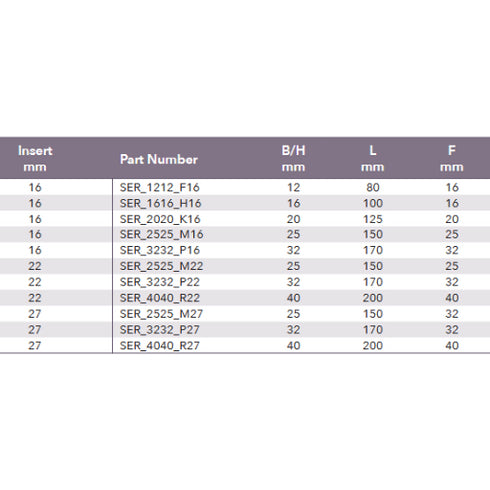 | Insert mm | Part Number | B/H mm | L mm | F mm |
|---|---|---|---|---|
| 16 | SER_1212_F16 | 12 | 80 | 16 |
| 16 | SER_1616_H16 | 16 | 100 | 16 |
| 16 | SER_2020_K16 | 20 | 125 | 20 |
| 16 | SER_2525_M16 | 25 | 150 | 25 |
| 16 | SER_3232_P16 | 32 | 170 | 32 |
| 22 | SER_2525_M22 | 25 | 150 | 25 |
| 22 | SER_3232_P22 | 32 | 170 | 32 |
| 22 | SER_4040_R22 | 40 | 200 | 40 |
| 27 | SER_2525_M27 | 25 | 150 | 32 |
| 27 | SER_3232_P27 | 32 | 170 | 32 |
| 27 | SER_4040_R27 | 40 | 200 | 40 |